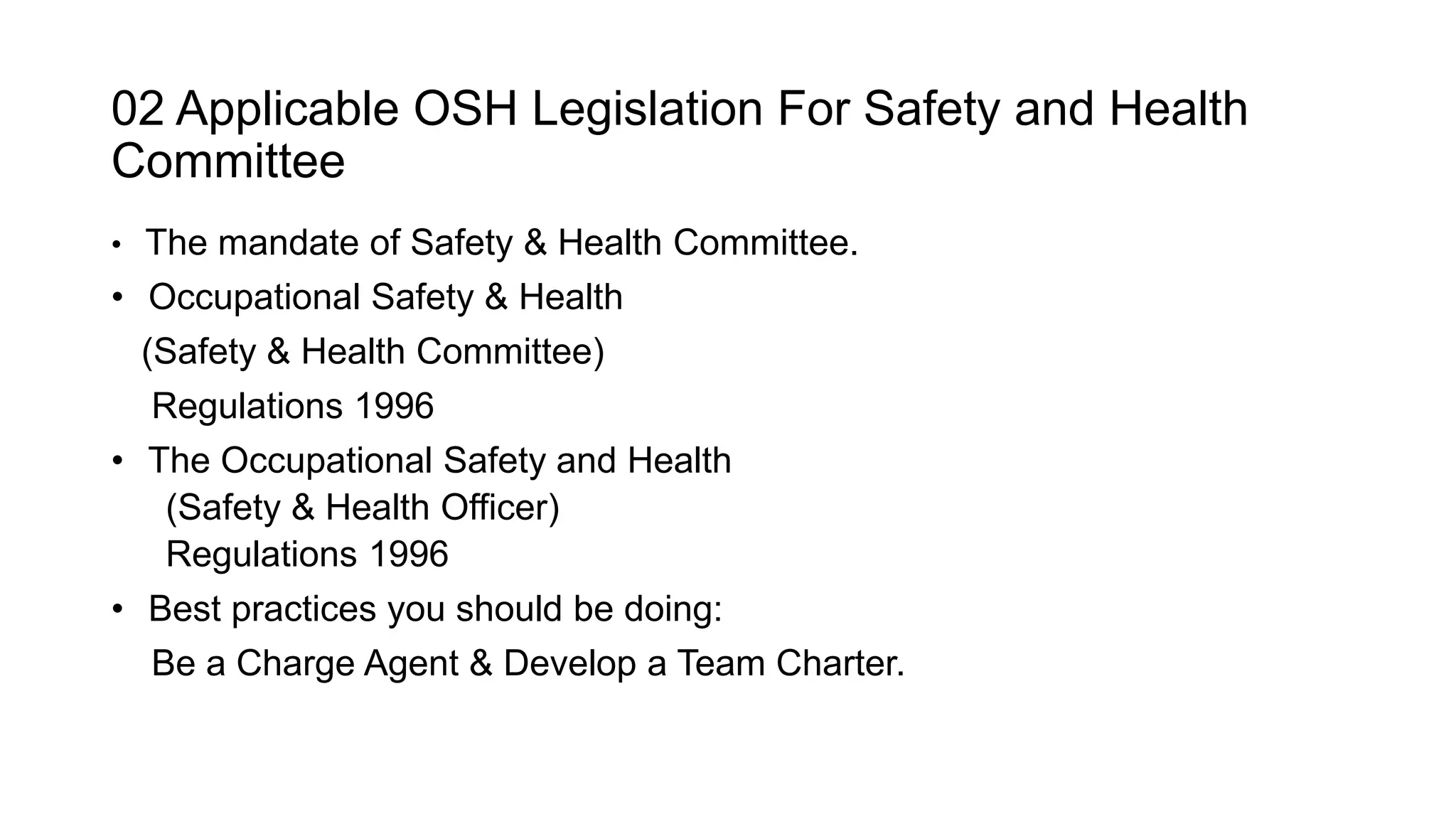 02 Applicable OSH Legislation For Safety and Health Committee

• The mandate of Safety & Health Committee.
• Occupational Safety & Health (Safety & Health Committee) Regulations 1996
• The Occupational Safety and Health (Safety & Health Officer) Regulations 1996
• Best practices you should be doing: Be a Charge Agent & Develop a Team Charter.